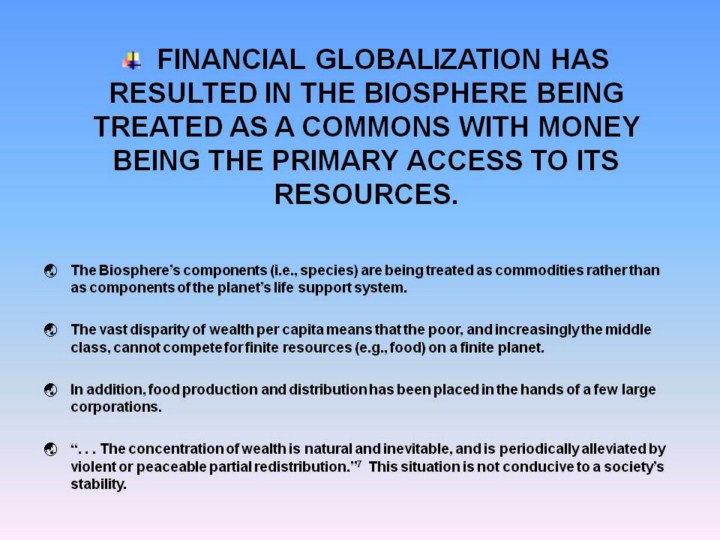 FINANCIAL GLOBALIZATION HAS RESULTED IN THE BIOSPHERE BEING TREATED AS A COMMONS WITH MONEY BEING THE PRIMARY ACCESS TO ITS RESOURCES.

• The Biosphere's components (i.e., species) are being treated as commodities rather than as components of the planet's life support system.

• The vast disparity of wealth per capita means that the poor, and increasingly the middle class, cannot compete for finite resources (e.g., food) on a finite planet.

• In addition, food production and distribution has been placed in the hands of a few large corporations.

• ". . . The concentration of wealth is natural and inevitable, and is periodically alleviated by violent or peaceable partial redistribution."$^{7}$ This situation is not conducive to a society's stability.